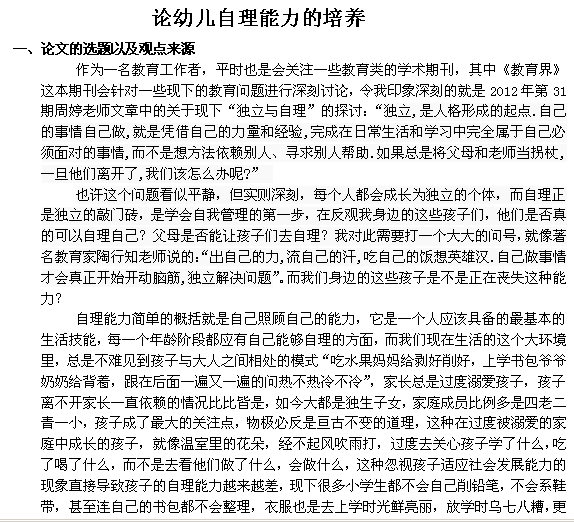 论幼儿自理能力的培养

一、论文的选题以及观点来源

作为一名教育工作者，平时也是会关注一些教育类的学术期刊，其中《教育界》这本期刊会针对一些现下的教育问题进行深刻讨论，令我印象深刻的就是 2012 年第 31 期周婷老师文章中的关于现下“独立与自理”的探讨：“独立,是人格形成的起点.自己的事情自己做,就是凭借自己的力量和经验,完成在日常生活和学习中完全属于自己必须面对的事情,而不是想方法依赖别人、寻求别人帮助.如果总是将父母和老师当拐杖,一旦他们离开了,我们该怎么办呢?”

也许这个问题看似平静，但实则深刻，每个人都会成长为独立的个体，而自理正是独立的敲门砖，是学会自我管理的第一步，在反观我身边的这些孩子们，他们是否真的可以自理自己？父母是否能让孩子们去自理？我对此需要打一个大大的问号,就像著名教育家陶行知老师说的:“出自己的力,流自己的汗,吃自己的饭想英雄汉.自己做事情才会真正开始开动脑筋,独立解决问题”.而我们身边的这些孩子是不是正在丧失这种能力?

自理能力简单的概括就是自己照顾自己的能力，它是一个人应该具备的最基本的生活技能，每一个年龄阶段都应有自己能够自理的方面，而我们现在生活的这个大环境里，总是不难见到孩子与大人之间相处的模式“吃水果妈妈给剥好削好，上学书包爷爷奶奶给背着，跟在后面一遍又一遍的问热不热冷不冷”，家长总是过度溺爱孩子，孩子离不开家长一直依赖的情况比比皆是，如今大都是独生子女，家庭成员比例多是四老二青一小，孩子成了最大的关注点，物极必反是亘古不变的道理，这种在过度被溺爱的家庭中成长的孩子，就像温室里的花朵，经不起风吹雨打，过度去关心孩子学了什么，吃了喝了什么，而不是去看他们做了什么，会做什么，这种忽视孩子适应社会发展能力的现象直接导致孩子的自理能力越来越差，现下很多小学生都不会自己削铅笔，不会系鞋带，甚至连自己的书包都不会整理，衣服也是去上学时光鲜亮丽，放学时乌七八糟，更